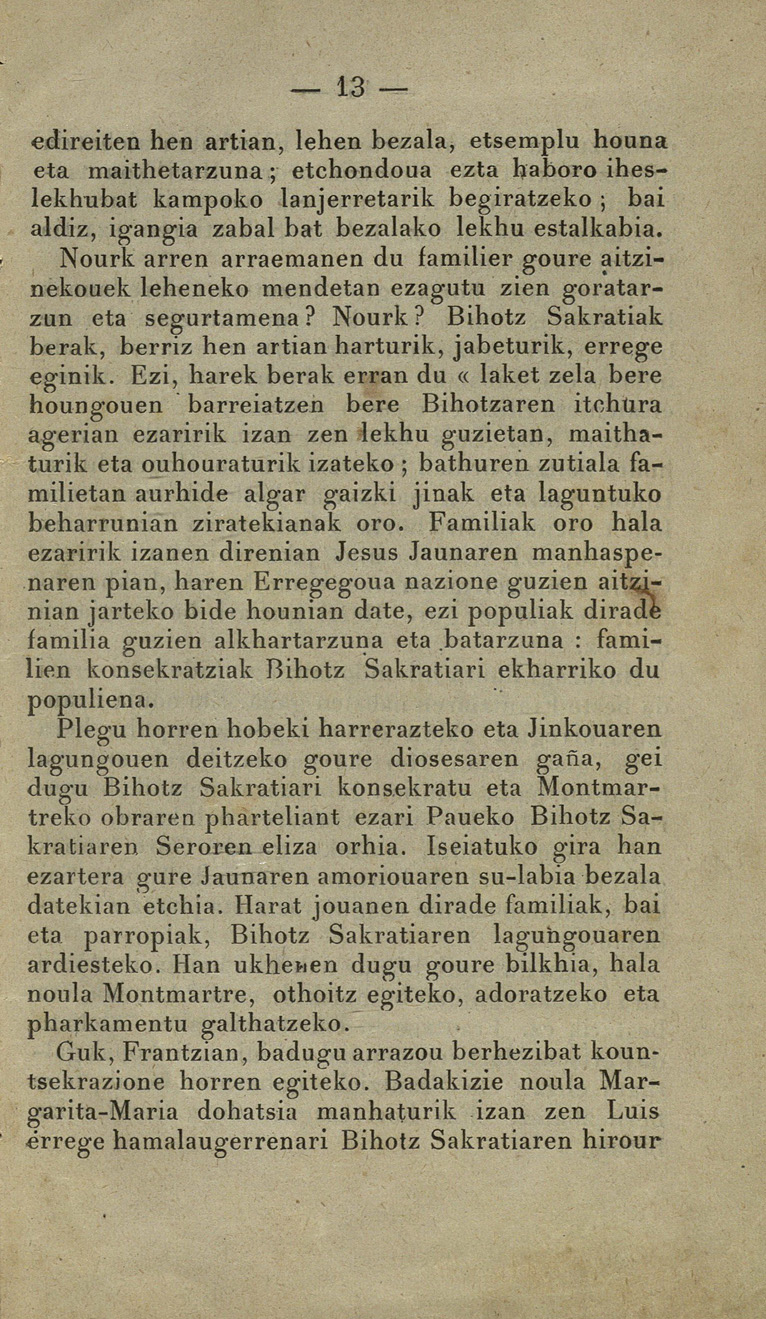 — 13 —

edireiten hen artian, lehen bezala, etsemplu houna eta maithetarzuna; etchondoua ezta haboro iheslekhubat kampoko lanjerretarik begiratzeko; bai aldiz, igangia zabal bat bezalako lekhu estalkabia.

Nourk arren arraemanen du familier goure aitzinekouek leheneko mendetan ezagutu zien goratarzun eta segurtamena? Nourk? Bihotz Sakratiak berak, berriz hen artian harturik, jabeturik, errege eginik. Ezi, harek berak erran du « laket zela bere houngouen barreiatzen bere Bihotzaren itchura agerian ezaririk izan zen lekhu guzietan, maithaturik eta ouhouraturik izateko; bathuren zutiala familietan aurhide algar gaizki jinak eta laguntuko beharrunian ziratekianak oro. Familiak oro hala ezaririk izanen direnian Jesus Jaunaren manhaspenaren pian, haren Erregegoua nazione guzien aitzinian jarteko bide hounian date, ezi populiak dirade familia guzien alkhartarzuna eta batarzuna : familien konsekratziak Bihotz Sakratiari ekharriko du populiena.

Plegu horren hobeki harrerazteko eta Jinkouaren lagungouen deitzeko goure diosesaren gaña, gei dugu Bihotz Sakratiari konsekratu eta Montmartreko obraren pharteliant ezari Paueko Bihotz Sakratiaren Seroren eliza orhia. Iseiatuko gira han ezartera gure Jaunaren amoriouaren su-labia bezala datekian etchia. Harat jouanen dirade familiak, bai eta parropiak, Bihotz Sakratiaren lagungouaren ardiesteko. Han ukhenen dugu goure bilkhia, hala noula Montmartre, othoitz egiteko, adoratzeko eta pharkamentu galthatzeko.

Guk, Frantzian, badugu arrazou berhezibat kountsekrazione horren egiteko. Badakizie noula Margarita-Maria dohatsia manhaturik izan zen Luis errege hamalaugerrenari Bihotz Sakratiaren hirour